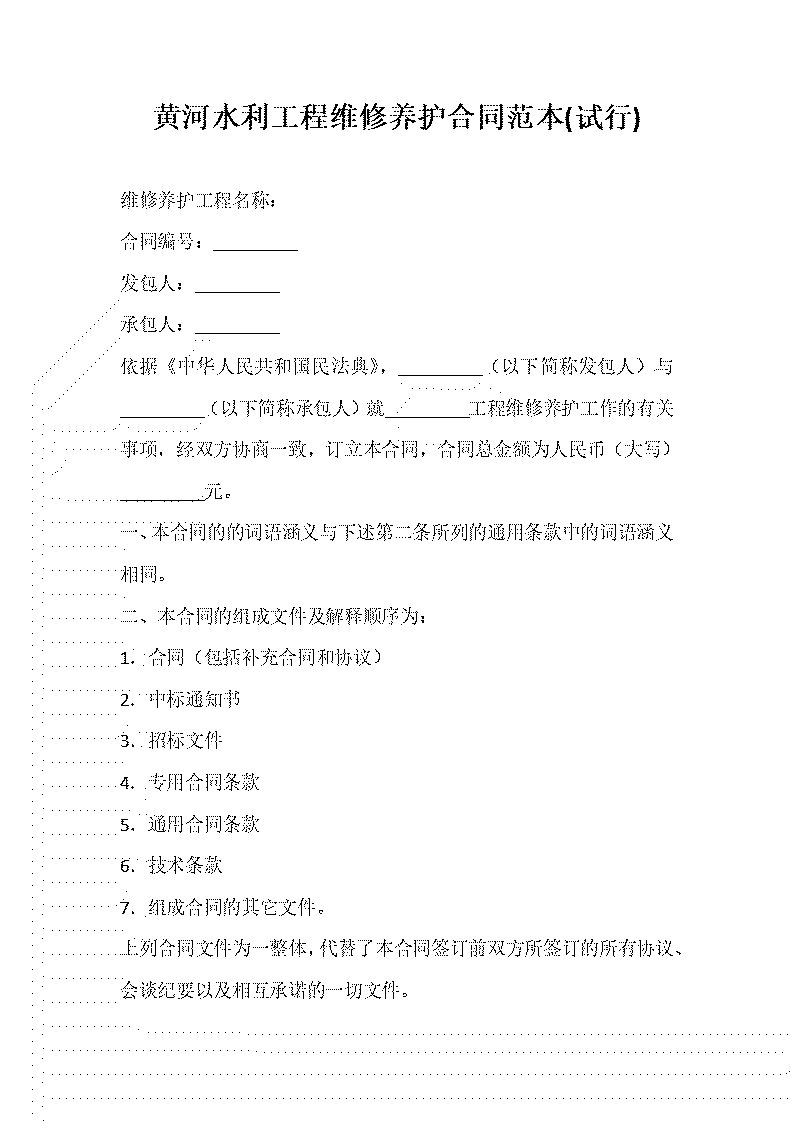 黄河水利工程维修养护合同范本(试行)

维修养护工程名称：

合同编号：________

发包人：________

承包人：________

依据《中华人民共和国民法典》，________（以下简称发包人）与________（以下简称承包人）就________工程维修养护工作的有关事项，经双方协商一致，订立本合同，合同总金额为人民币（大写）________元。

一、本合同的的词语涵义与下述第二条所列的通用条款中的词语涵义相同。

二、本合同的组成文件及解释顺序为：

1. 合同（包括补充合同和协议）

2. 中标通知书

3. 招标文件

4. 专用合同条款

5. 通用合同条款

6. 技术条款

7. 组成合同的其它文件。

上列合同文件为一整体，代替了本合同签订前双方所签订的所有协议、会谈纪要以及相互承诺的一切文件。